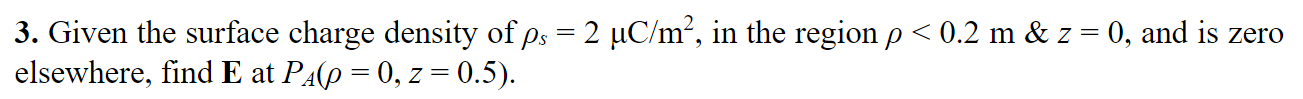 **3.** Given the surface charge density of $\rho_s = 2\ \mu C/m^2$, in the region $\rho < 0.2$ m & $z = 0$, and is zero elsewhere, find **E** at $P_A(\rho = 0, z = 0.5)$.